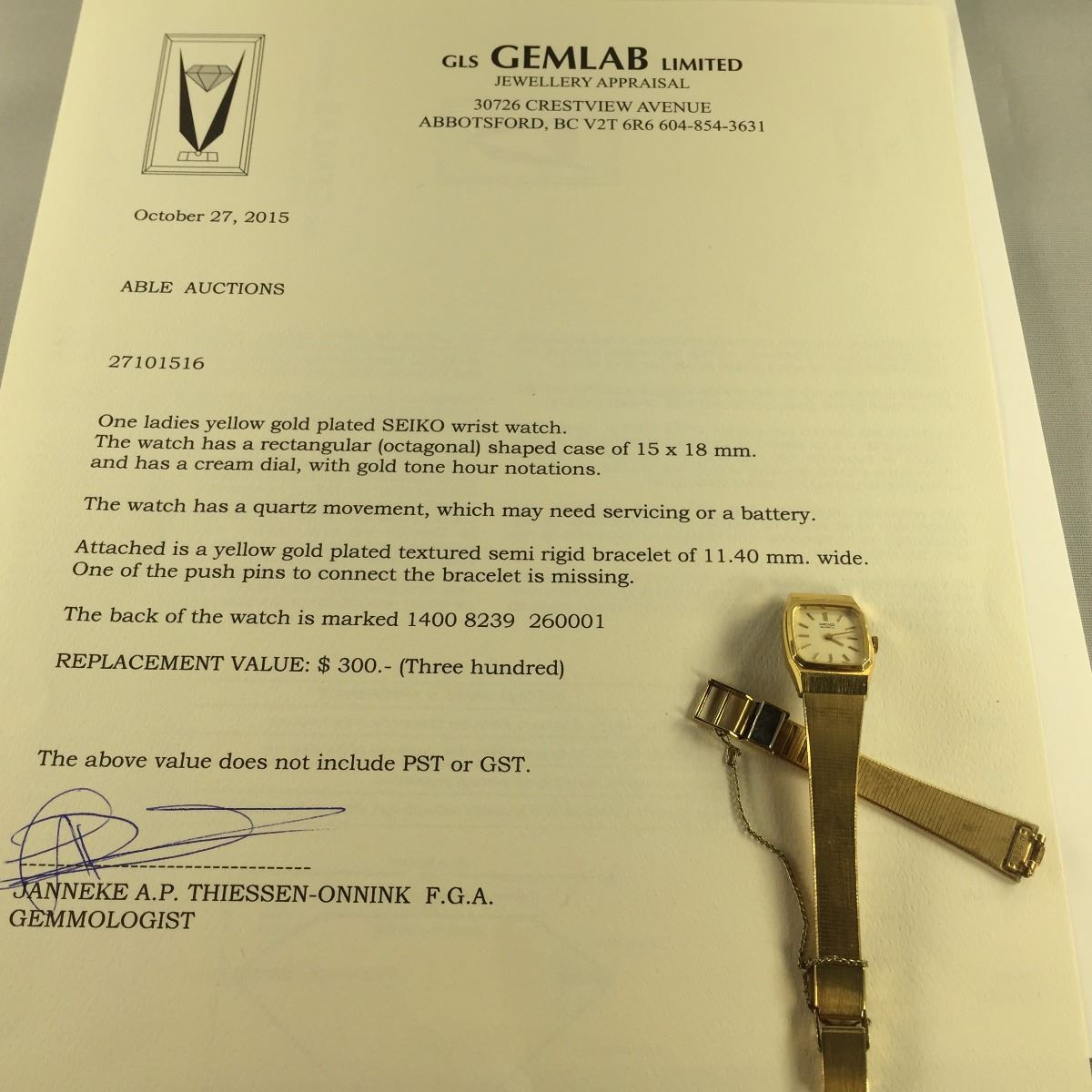 GLS GEMLAB LIMITED
JEWELLERY APPRAISAL
30726 CRESTVIEW AVENUE
ABBOTSFORD, BC V2T 6R6 604-854-3631

October 27, 2015

ABLE AUCTIONS

27101516

One ladies yellow gold plated SEIKO wrist watch. The watch has a rectangular (octagonal) shaped case of 15 x 18 mm. and has a cream dial, with gold tone hour notations.

The watch has a quartz movement, which may need servicing or a battery.

Attached is a yellow gold plated textured semi rigid bracelet of 11.40 mm. wide. One of the push pins to connect the bracelet is missing.

The back of the watch is marked 1400 8239 260001

REPLACEMENT VALUE: $ 300.- (Three hundred)

The above value does not include PST or GST.

JANNEKE A.P. THIESSEN-ONNINK F.G.A.
GEMMOLOGIST